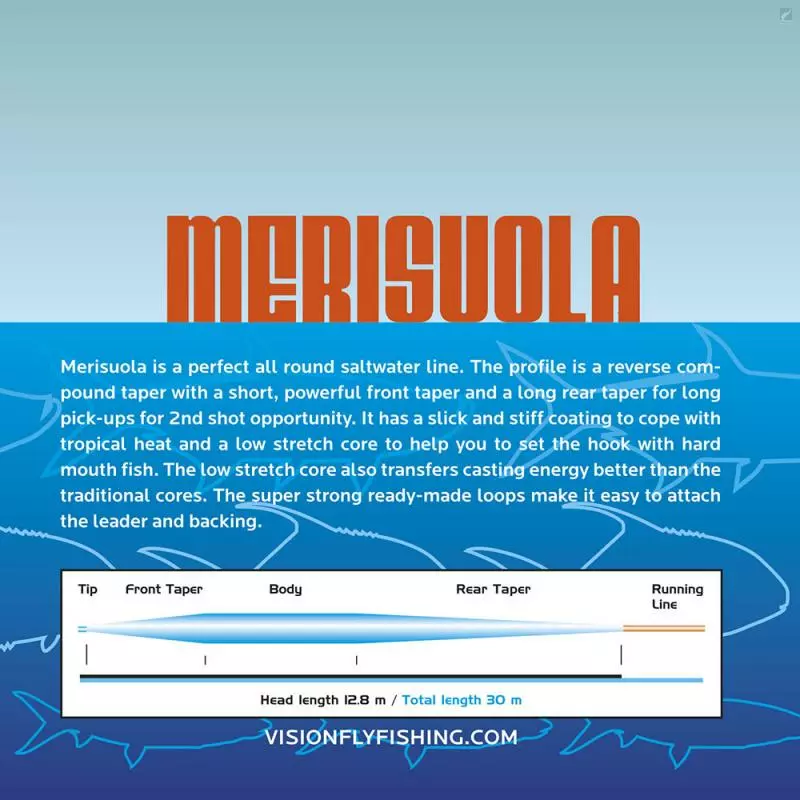 MERISUOLA

Merisuola is a perfect all round saltwater line. The profile is a reverse compound taper with a short, powerful front taper and a long rear taper for long pick-ups for 2nd shot opportunity. It has a slick and stiff coating to cope with tropical heat and a low stretch core to help you to set the hook with hard mouth fish. The low stretch core also transfers casting energy better than the traditional cores. The super strong ready-made loops make it easy to attach the leader and backing.

Tip Front Taper Body Rear Taper Running Line

Head length 12.8 m / Total length 30 m

VISIONFLYFISHING.COM